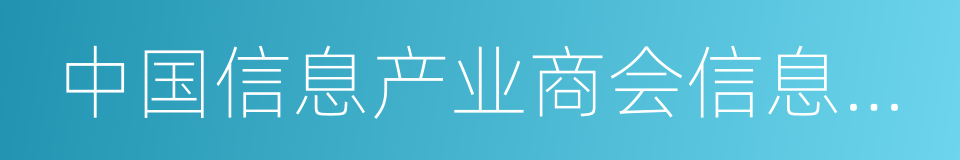 中国信息产业商会信息…